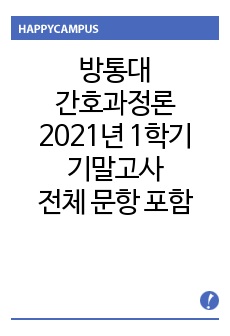 HAPPYCAMPUS

방통대
간호과정론
2021년 1학기
기말고사
전체 문항 포함